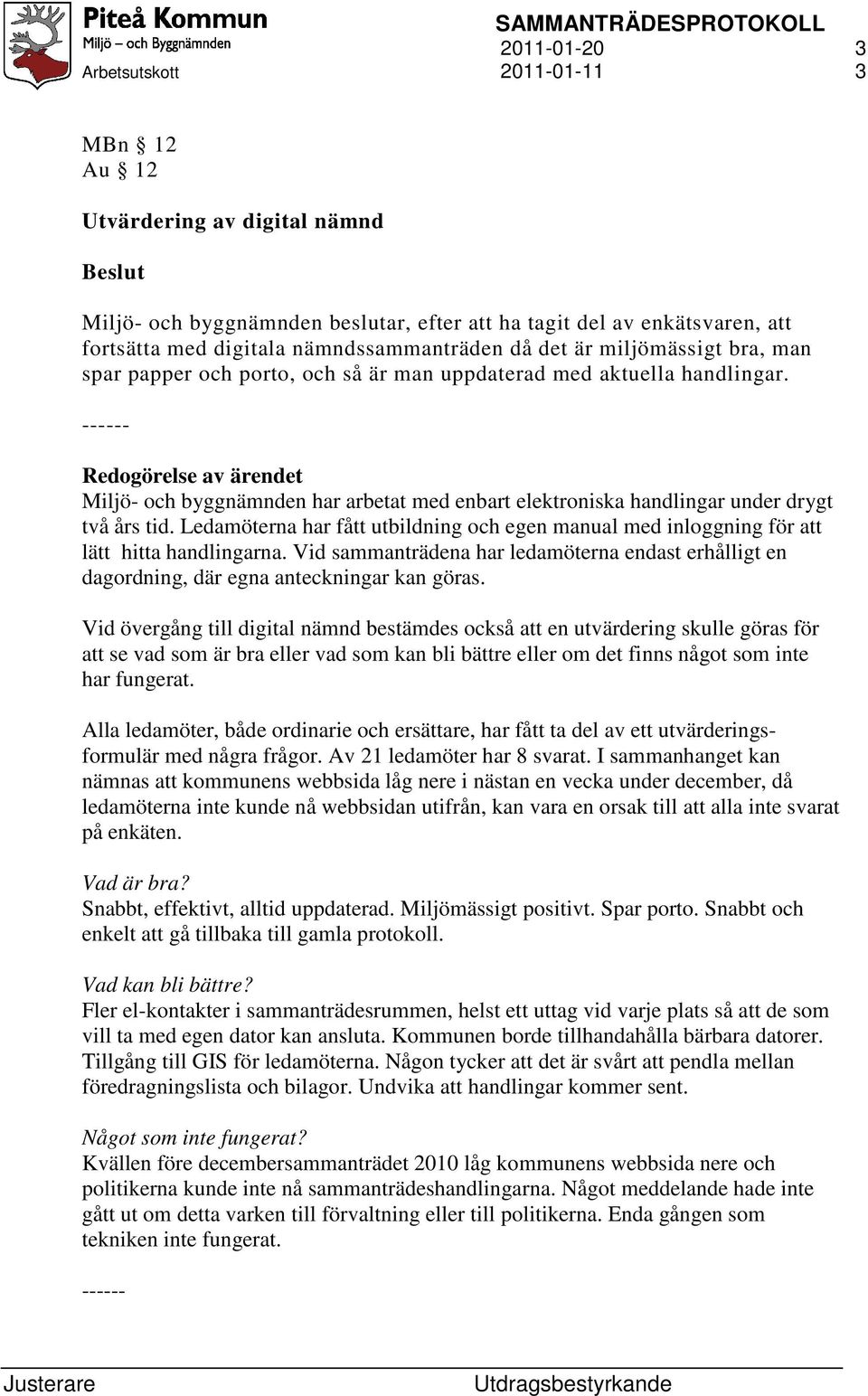 Piteå Kommun
Miljö – och Byggnämnden
Arbetsutskott

SAMMANTRÄDESPROTOKOLL
2011-01-20 3
2011-01-11 3

MBn § 12
Au § 12

Utvärdering av digital nämnd

Beslut

Miljö- och byggnämnden beslutar, efter att ha tagit del av enkätsvaren, att fortsätta med digitala nämndssammanträden då det är miljömässigt bra, man spar papper och porto, och så är man uppdaterad med aktuella handlingar.

------

Redogörelse av ärendet
Miljö- och byggnämnden har arbetat med enbart elektroniska handlingar under drygt två års tid. Ledamöterna har fått utbildning och egen manual med inloggning för att lätt hitta handlingarna. Vid sammanträdena har ledamöterna endast erhålligt en dagordning, där egna anteckningar kan göras.

Vid övergång till digital nämnd bestämdes också att en utvärdering skulle göras för att se vad som är bra eller vad som kan bli bättre eller om det finns något som inte har fungerat.

Alla ledamöter, både ordinarie och ersättare, har fått ta del av ett utvärderingsformulär med några frågor. Av 21 ledamöter har 8 svarat. I sammanhanget kan nämnas att kommunens webbsida låg nere i nästan en vecka under december, då ledamöterna inte kunde nå webbsidan utifrån, kan vara en orsak till att alla inte svarat på enkäten.

Vad är bra?
Snabbt, effektivt, alltid uppdaterad. Miljömässigt positivt. Spar porto. Snabbt och enkelt att gå tillbaka till gamla protokoll.

Vad kan bli bättre?
Fler el-kontakter i sammanträdesrummen, helst ett uttag vid varje plats så att de som vill ta med egen dator kan ansluta. Kommunen borde tillhandahålla bärbara datorer. Tillgång till GIS för ledamöterna. Någon tycker att det är svårt att pendla mellan föredragningslista och bilagor. Undvika att handlingar kommer sent.

Något som inte fungerat?
Kvällen före decembersammanträdet 2010 låg kommunens webbsida nere och politikerna kunde inte nå sammanträdeshandlingarna. Något meddelande hade inte gått ut om detta varken till förvaltning eller till politikerna. Enda gången som tekniken inte fungerat.

------

Justerare
Utdragsbestyrkande